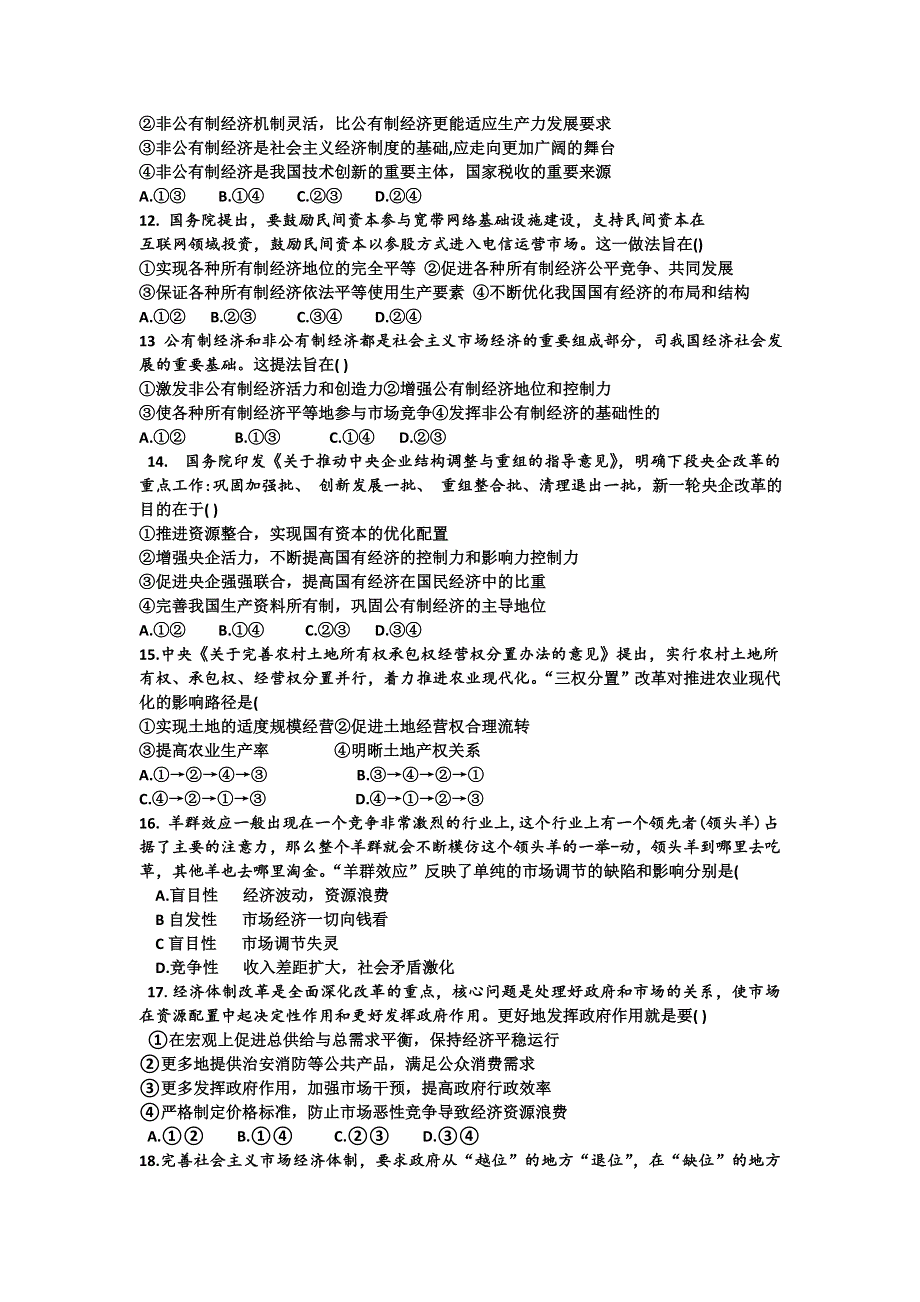 ②非公有制经济机制灵活，比公有制经济更能适应生产力发展要求
③非公有制经济是社会主义经济制度的基础,应走向更加广阔的舞台
④非公有制经济是我国技术创新的重要主体，国家税收的重要来源
A.①③　B.①④　C.②③　D.②④
12. 国务院提出，要鼓励民间资本参与宽带网络基础设施建设，支持民间资本在互联网领域投资，鼓励民间资本以参股方式进入电信运营市场。这一做法旨在()
①实现各种所有制经济地位的完全平等 ②促进各种所有制经济公平竞争、共同发展
③保证各种所有制经济依法平等使用生产要素 ④不断优化我国国有经济的布局和结构
A.①②　B.②③　C.③④　D.②④
13 公有制经济和非公有制经济都是社会主义市场经济的重要组成部分，司我国经济社会发展的重要基础。这提法旨在( )
①激发非公有制经济活力和创造力②增强公有制经济地位和控制力
③使各种所有制经济平等地参与市场竞争④发挥非公有制经济的基础性的
A.①②　B.①③　C.①④　D.②③
14. 国务院印发《关于推动中央企业结构调整与重组的指导意见》，明确下段央企改革的重点工作:巩固加强批、 创新发展一批、 重组整合批、清理退出一批，新一轮央企改革的目的在于( )
①推进资源整合，实现国有资本的优化配置
②增强央企活力，不断提高国有经济的控制力和影响力控制力
③促进央企强强联合，提高国有经济在国民经济中的比重
④完善我国生产资料所有制，巩固公有制经济的主导地位
A.①②　B.①④　C.②③　D.③④
15.中央《关于完善农村土地所有权承包权经营权分置办法的意见》提出，实行农村土地所有权、承包权、经营权分置并行，着力推进农业现代化。“三权分置”改革对推进农业现代化的影响路径是(
①实现土地的适度规模经营②促进土地经营权合理流转
③提高农业生产率　④明晰土地产权关系
A.①→②→④→③　B.③→④→②→①
C.④→②→①→③　D.④→①→②→③
16. 羊群效应一般出现在一个竞争非常激烈的行业上,这个行业上有一个领先者(领头羊)占据了主要的注意力，那么整个羊群就会不断模仿这个领头羊的一举-动，领头羊到哪里去吃草，其他羊也去哪里淘金。“羊群效应”反映了单纯的市场调节的缺陷和影响分别是(
A.盲目性　经济波动，资源浪费
B 自发性　市场经济一切向钱看
C 盲目性　市场调节失灵
D.竞争性　收入差距扩大，社会矛盾激化
17. 经济体制改革是全面深化改革的重点，核心问题是处理好政府和市场的关系，使市场在资源配置中起决定性作用和更好发挥政府作用。更好地发挥政府作用就是要( )
①在宏观上促进总供给与总需求平衡，保持经济平稳运行
②更多地提供治安消防等公共产品，满足公众消费需求
③更多发挥政府作用，加强市场干预，提高政府行政效率
④严格制定价格标准，防止市场恶性竞争导致经济资源浪费
A.①②　B.①④　C.②③　D.③④
18.完善社会主义市场经济体制，要求政府从“越位”的地方“退位”，在“缺位”的地方